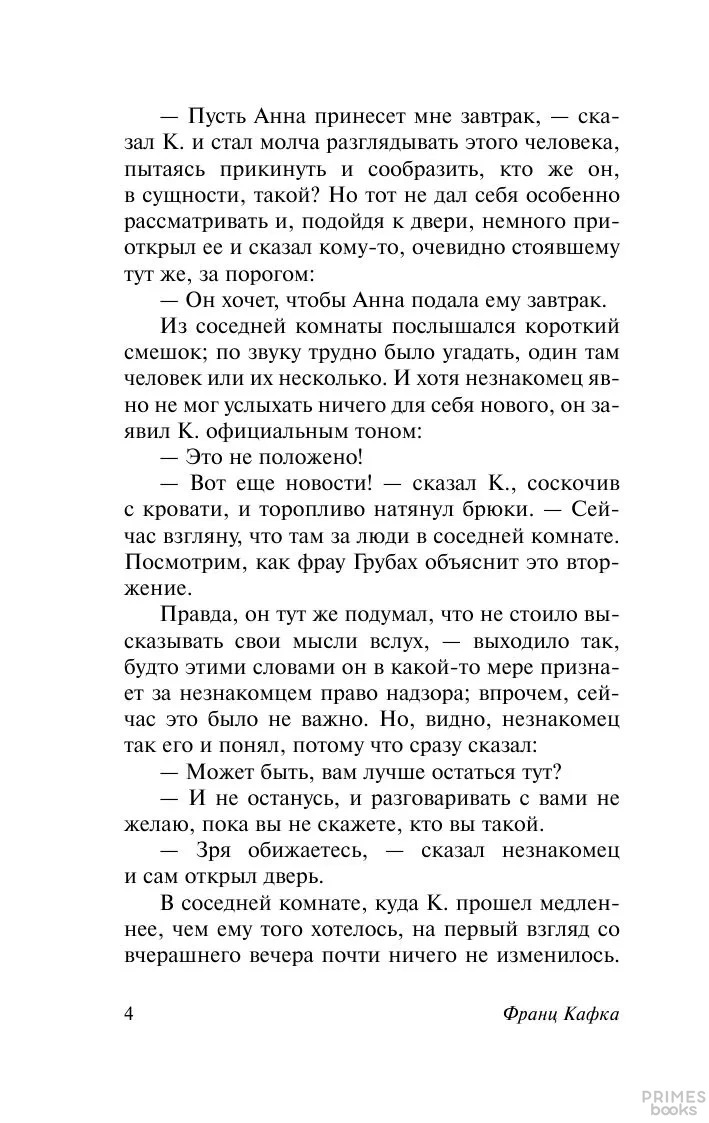 — Пусть Анна принесет мне завтрак, — сказал К. и стал молча разглядывать этого человека, пытаясь прикинуть и сообразить, кто же он, в сущности, такой? Но тот не дал себя особенно рассматривать и, подойдя к двери, немного приоткрыл ее и сказал кому-то, очевидно стоявшему тут же, за порогом:

— Он хочет, чтобы Анна подала ему завтрак.

Из соседней комнаты послышался короткий смешок; по звуку трудно было угадать, один там человек или их несколько. И хотя незнакомец явно не мог услыхать ничего для себя нового, он заявил К. официальным тоном:

— Это не положено!

— Вот еще новости! — сказал К., соскочив с кровати, и торопливо натянул брюки. — Сейчас взгляну, что там за люди в соседней комнате. Посмотрим, как фрау Грубах объяснит это вторжение.

Правда, он тут же подумал, что не стоило высказывать свои мысли вслух, — выходило так, будто этими словами он в какой-то мере признает за незнакомцем право надзора; впрочем, сейчас это было не важно. Но, видно, незнакомец так его и понял, потому что сразу сказал:

— Может быть, вам лучше остаться тут?

— И не останусь, и разговаривать с вами не желаю, пока вы не скажете, кто вы такой.

— Зря обижаетесь, — сказал незнакомец и сам открыл дверь.

В соседней комнате, куда К. прошел медленнее, чем ему того хотелось, на первый взгляд со вчерашнего вечера почти ничего не изменилось.

4

Франц Кафка

PRIMES books